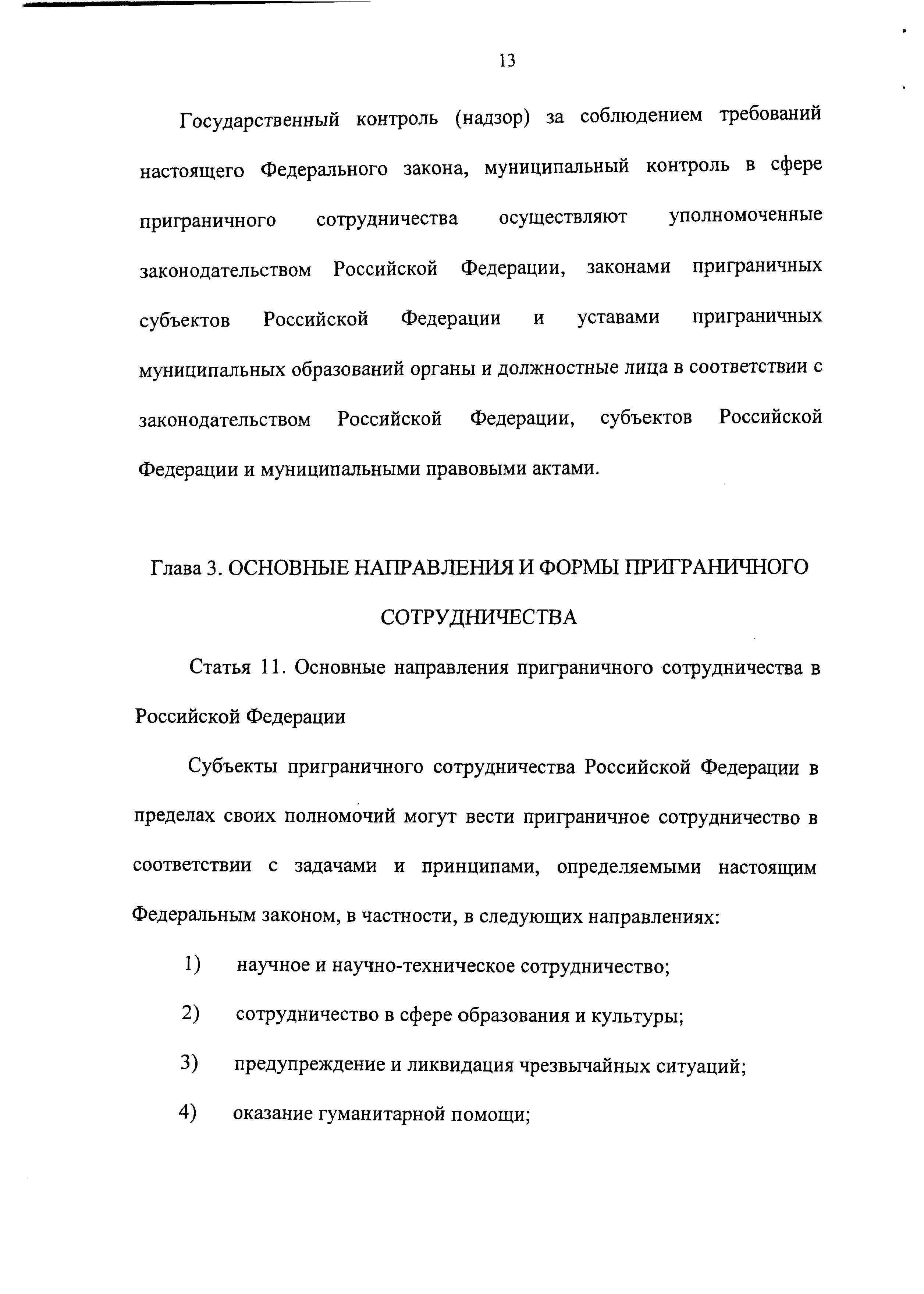 13

Государственный контроль (надзор) за соблюдением требований настоящего Федерального закона, муниципальный контроль в сфере приграничного сотрудничества осуществляют уполномоченные законодательством Российской Федерации, законами приграничных субъектов Российской Федерации и уставами приграничных муниципальных образований органы и должностные лица в соответствии с законодательством Российской Федерации, субъектов Российской Федерации и муниципальными правовыми актами.

Глава 3. ОСНОВНЫЕ НАПРАВЛЕНИЯ И ФОРМЫ ПРИГРАНИЧНОГО СОТРУДНИЧЕСТВА

Статья 11. Основные направления приграничного сотрудничества в Российской Федерации

Субъекты приграничного сотрудничества Российской Федерации в пределах своих полномочий могут вести приграничное сотрудничество в соответствии с задачами и принципами, определяемыми настоящим Федеральным законом, в частности, в следующих направлениях:

1) научное и научно-техническое сотрудничество;

2) сотрудничество в сфере образования и культуры;

3) предупреждение и ликвидация чрезвычайных ситуаций;

4) оказание гуманитарной помощи;